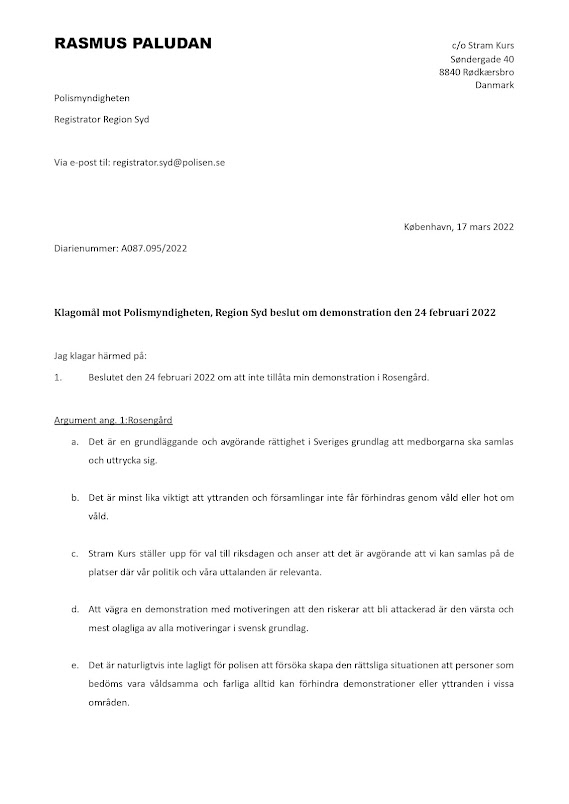 RASMUS PALUDAN

c/o Stram Kurs
Søndergade 40
8840 Rødkærsbro
Danmark

Polismyndigheten

Registrator Region Syd

Via e-post til: registrator.syd@polisen.se

København, 17 mars 2022

Diarienummer: A087.095/2022

Klagomål mot Polismyndigheten, Region Syd beslut om demonstration den 24 februari 2022

Jag klagar härmed på:

1. Beslutet den 24 februari 2022 om att inte tillåta min demonstration i Rosengård.

Argument ang. 1:Rosengård

a. Det är en grundläggande och avgörande rättighet i Sveriges grundlag att medborgarna ska samlas och uttrycka sig.

b. Det är minst lika viktigt att yttranden och församlingar inte får förhindras genom våld eller hot om våld.

c. Stram Kurs ställer upp för val till riksdagen och anser att det är avgörande att vi kan samlas på de platser där vår politik och våra uttalanden är relevanta.

d. Att vägra en demonstration med motiveringen att den riskerar att bli attackerad är den värsta och mest olagliga av alla motiveringar i svensk grundlag.

e. Det är naturligtvis inte lagligt för polisen att försöka skapa den rättsliga situationen att personer som bedöms vara våldsamma och farliga alltid kan förhindra demonstrationer eller yttranden i vissa områden.